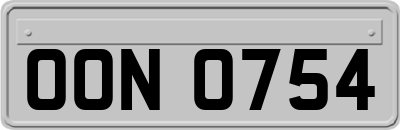 OON 0754